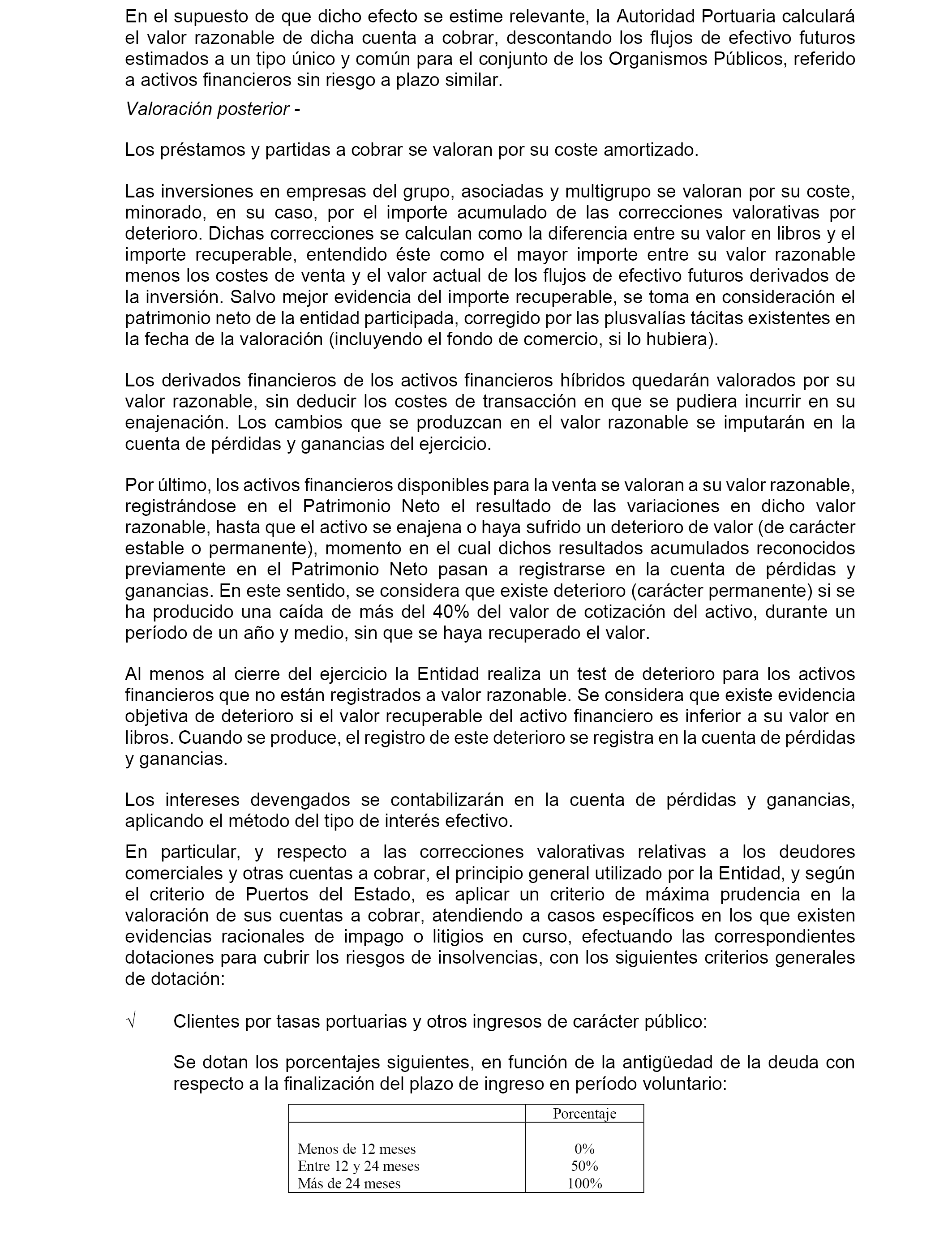 En el supuesto de que dicho efecto se estime relevante, la Autoridad Portuaria calculará el valor razonable de dicha cuenta a cobrar, descontando los flujos de efectivo futuros estimados a un tipo único y común para el conjunto de los Organismos Públicos, referido a activos financieros sin riesgo a plazo similar.

Valoración posterior -

Los préstamos y partidas a cobrar se valoran por su coste amortizado.

Las inversiones en empresas del grupo, asociadas y multigrupo se valoran por su coste, minorado, en su caso, por el importe acumulado de las correcciones valorativas por deterioro. Dichas correcciones se calculan como la diferencia entre su valor en libros y el importe recuperable, entendido éste como el mayor importe entre su valor razonable menos los costes de venta y el valor actual de los flujos de efectivo futuros derivados de la inversión. Salvo mejor evidencia del importe recuperable, se toma en consideración el patrimonio neto de la entidad participada, corregido por las plusvalías tácitas existentes en la fecha de la valoración (incluyendo el fondo de comercio, si lo hubiera).

Los derivados financieros de los activos financieros híbridos quedarán valorados por su valor razonable, sin deducir los costes de transacción en que se pudiera incurrir en su enajenación. Los cambios que se produzcan en el valor razonable se imputarán en la cuenta de pérdidas y ganancias del ejercicio.

Por último, los activos financieros disponibles para la venta se valoran a su valor razonable, registrándose en el Patrimonio Neto el resultado de las variaciones en dicho valor razonable, hasta que el activo se enajena o haya sufrido un deterioro de valor (de carácter estable o permanente), momento en el cual dichos resultados acumulados reconocidos previamente en el Patrimonio Neto pasan a registrarse en la cuenta de pérdidas y ganancias. En este sentido, se considera que existe deterioro (carácter permanente) si se ha producido una caída de más del 40% del valor de cotización del activo, durante un período de un año y medio, sin que se haya recuperado el valor.

Al menos al cierre del ejercicio la Entidad realiza un test de deterioro para los activos financieros que no están registrados a valor razonable. Se considera que existe evidencia objetiva de deterioro si el valor recuperable del activo financiero es inferior a su valor en libros. Cuando se produce, el registro de este deterioro se registra en la cuenta de pérdidas y ganancias.

Los intereses devengados se contabilizarán en la cuenta de pérdidas y ganancias, aplicando el método del tipo de interés efectivo.

En particular, y respecto a las correcciones valorativas relativas a los deudores comerciales y otras cuentas a cobrar, el principio general utilizado por la Entidad, y según el criterio de Puertos del Estado, es aplicar un criterio de máxima prudencia en la valoración de sus cuentas a cobrar, atendiendo a casos específicos en los que existen evidencias racionales de impago o litigios en curso, efectuando las correspondientes dotaciones para cubrir los riesgos de insolvencias, con los siguientes criterios generales de dotación:

√ Clientes por tasas portuarias y otros ingresos de carácter público:

Se dotan los porcentajes siguientes, en función de la antigüedad de la deuda con respecto a la finalización del plazo de ingreso en período voluntario:

| | Porcentaje |
|---|---|
| Menos de 12 meses | 0% |
| Entre 12 y 24 meses | 50% |
| Más de 24 meses | 100% |